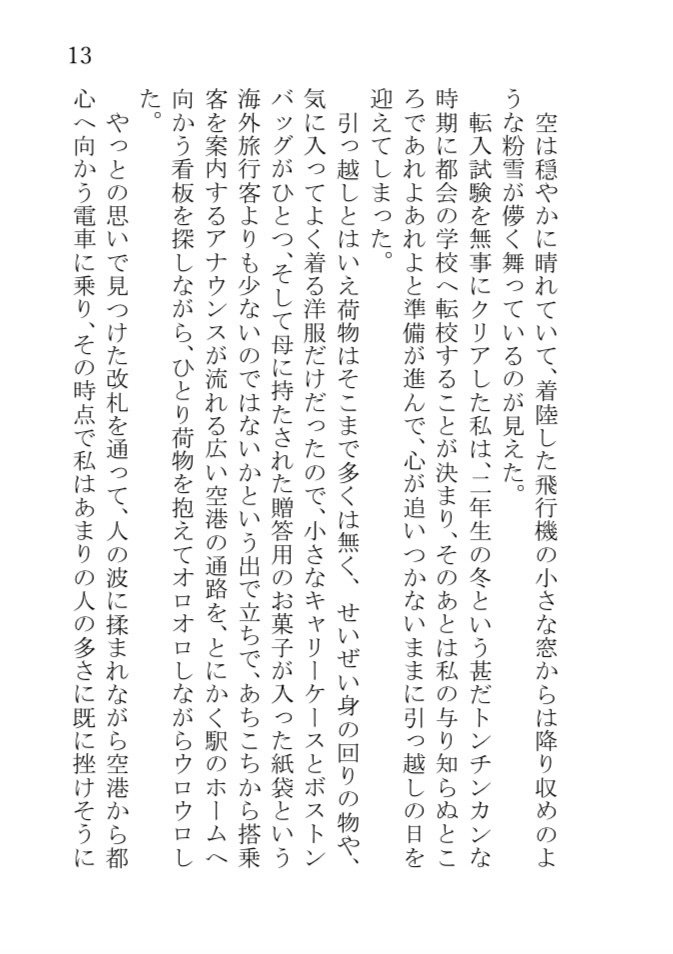 13

空は穏やかに晴れていて、着陸した飛行機の小さな窓からは降り収めのような粉雪が儚く舞っているのが見えた。

転入試験を無事にクリアした私は、二年生の冬という甚だトンチンカンな時期に都会の学校へ転校することが決まり、そのあとは私の与り知らぬところであれよあれよと準備が進んで、心が追いつかないままに引っ越しの日を迎えてしまった。

引っ越しとはいえ荷物はそこまで多くは無く、せいぜい身の回りの物や、気に入ってよく着る洋服だけだったので、小さなキャリーケースとボストンバッグがひとつ、そして母に持たされた贈答用のお菓子が入った紙袋という海外旅行客よりも少ないのではないかという出で立ちで、あちこちから搭乗客を案内するアナウンスが流れる広い空港の通路を、とにかく駅のホームへ向かう看板を探しながら、ひとり荷物を抱えてオロオロしながらウロウロした。

やっとの思いで見つけた改札を通って、人の波に揉まれながら空港から都心へ向かう電車に乗り、その時点で私はあまりの人の多さに既に挫けそうに